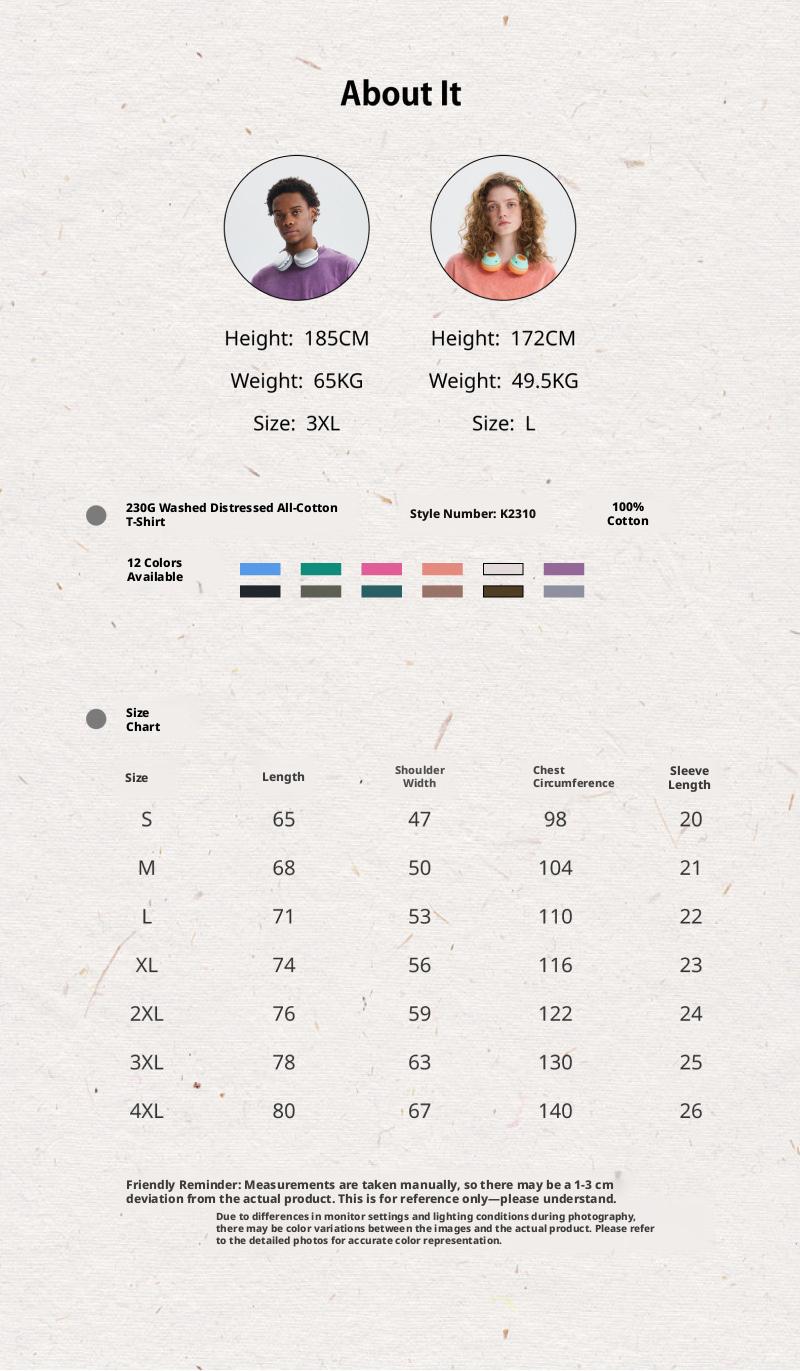 About It

Height: 185CM
Weight: 65KG
Size: 3XL

Height: 172CM
Weight: 49.5KG
Size: L

230G Washed Distressed All-Cotton T-Shirt

Style Number: K2310

100% Cotton

12 Colors Available

Size Chart

| Size | Length | Shoulder Width | Chest Circumference | Sleeve Length |
|---|---|---|---|---|
| S | 65 | 47 | 98 | 20 |
| M | 68 | 50 | 104 | 21 |
| L | 71 | 53 | 110 | 22 |
| XL | 74 | 56 | 116 | 23 |
| 2XL | 76 | 59 | 122 | 24 |
| 3XL | 78 | 63 | 130 | 25 |
| 4XL | 80 | 67 | 140 | 26 |

Friendly Reminder: Measurements are taken manually, so there may be a 1-3 cm deviation from the actual product. This is for reference only—please understand.

Due to differences in monitor settings and lighting conditions during photography, there may be color variations between the images and the actual product. Please refer to the detailed photos for accurate color representation.